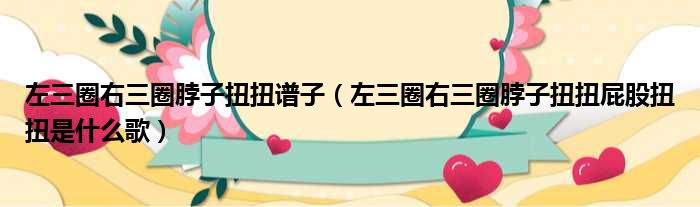 左三圈右三圈脖子扭扭谱子（左三圈右三圈脖子扭扭屁股扭扭是什么歌）